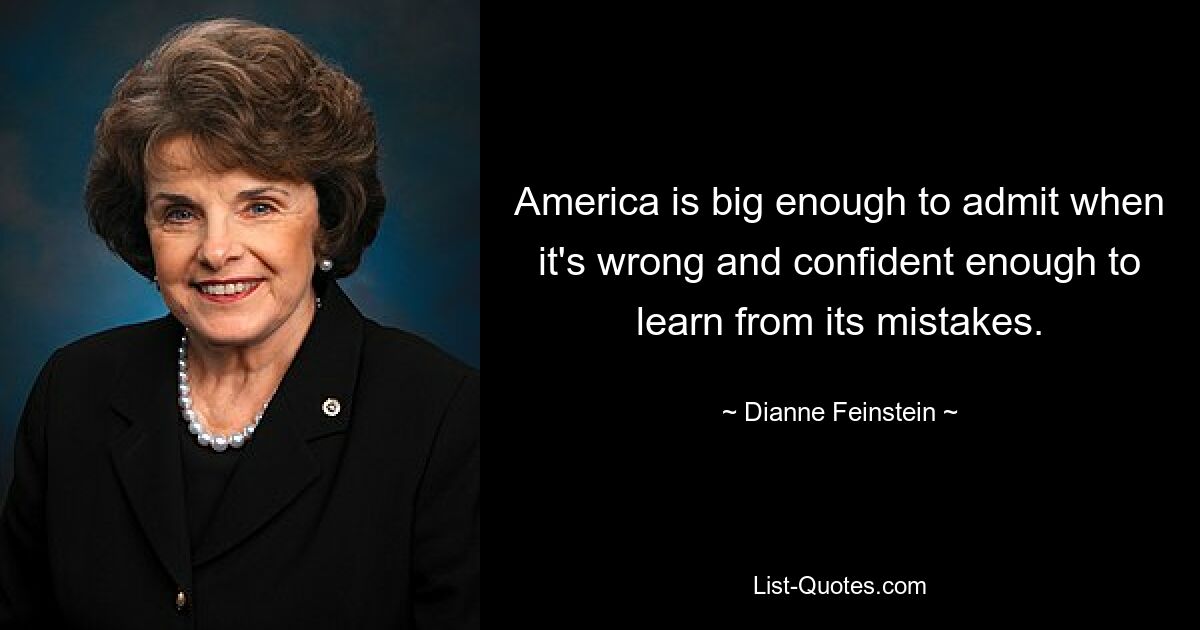 America is big enough to admit when it's wrong and confident enough to learn from its mistakes.

~ Dianne Feinstein ~

List-Quotes.com